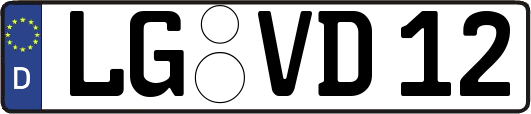 D
LG VD 12